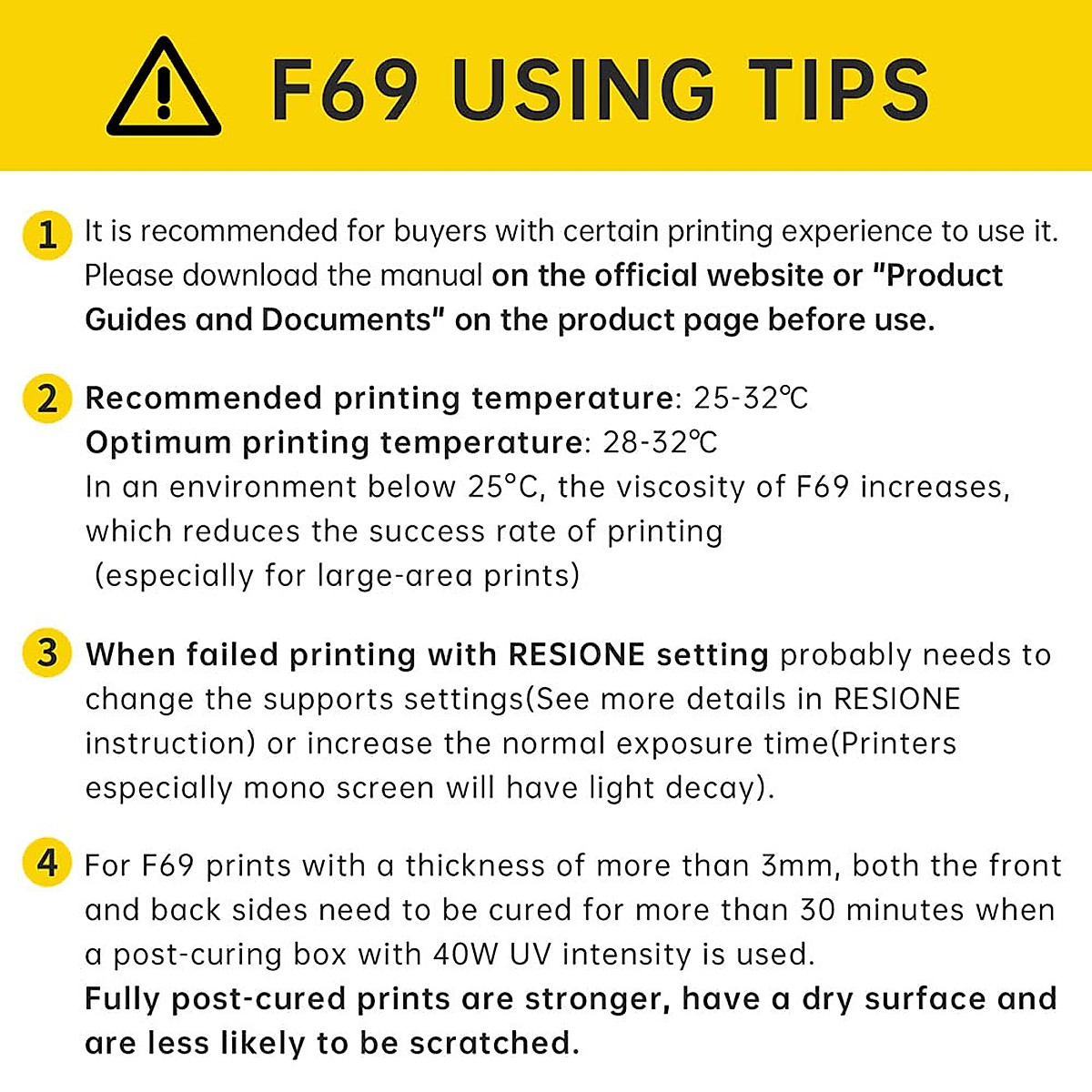 F69 USING TIPS

1 It is recommended for buyers with certain printing experience to use it. Please download the manual on the official website or "Product Guides and Documents" on the product page before use.

2 Recommended printing temperature: 25-32℃
Optimum printing temperature: 28-32℃
In an environment below 25°C, the viscosity of F69 increases, which reduces the success rate of printing (especially for large-area prints)

3 When failed printing with RESIONE setting probably needs to change the supports settings(See more details in RESIONE instruction) or increase the normal exposure time(Printers especially mono screen will have light decay).

4 For F69 prints with a thickness of more than 3mm, both the front and back sides need to be cured for more than 30 minutes when a post-curing box with 40W UV intensity is used.
Fully post-cured prints are stronger, have a dry surface and are less likely to be scratched.